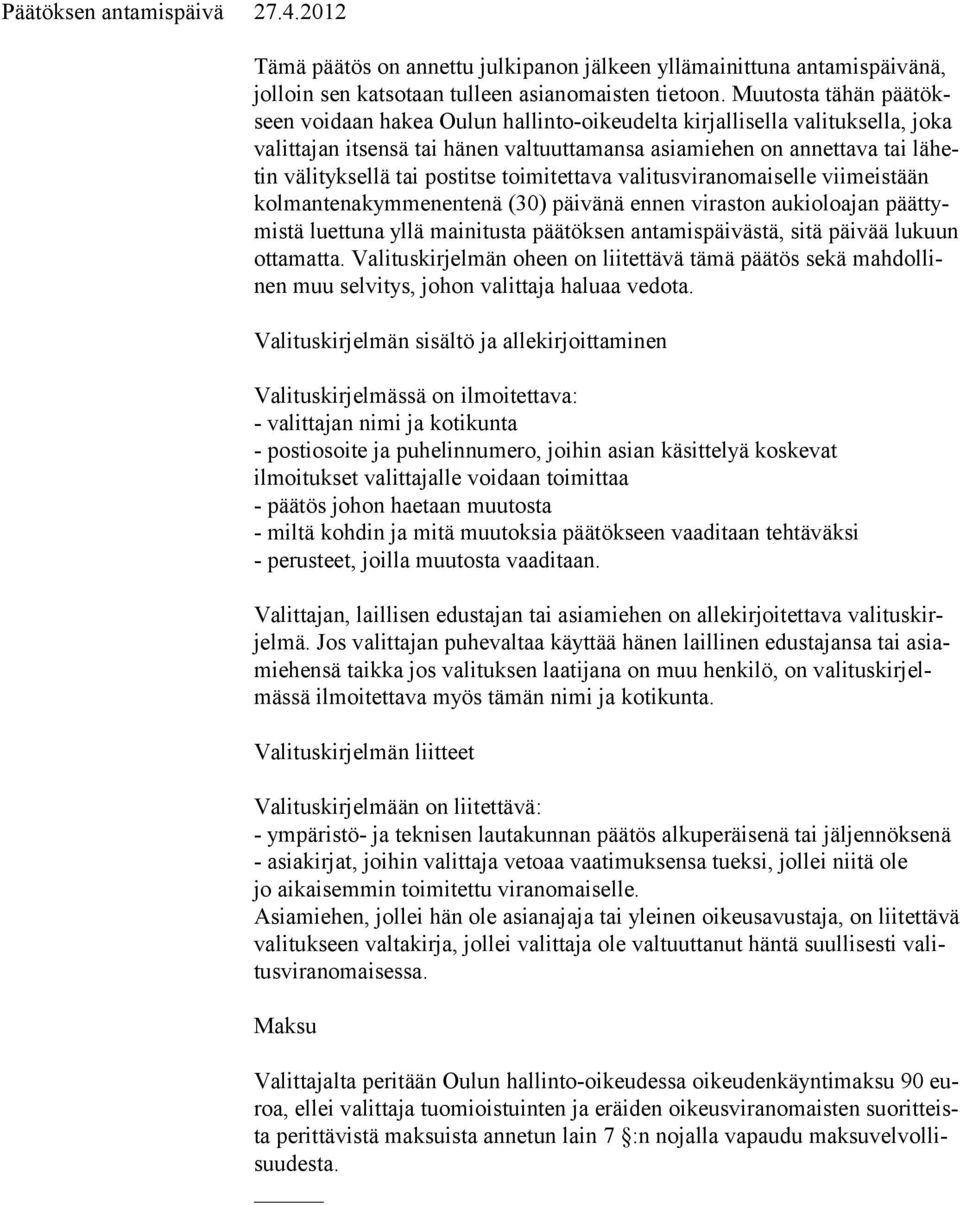 Päätöksen antamispäivä 27.4.2012

Tämä päätös on annettu julkipanon jälkeen yllämainittuna antamispäivänä, jolloin sen katsotaan tulleen asianomaisten tietoon. Muutosta tähän päätökseen voidaan hakea Oulun hallinto-oikeudelta kirjallisella valituksella, joka valittajan itsensä tai hänen valtuuttamansa asiamiehen on annettava tai lähetin välityksellä tai postitse toimitettava valitusviranomaiselle viimeistään kolmantenakymmenentenä (30) päivänä ennen viraston aukioloajan päättymistä luettuna yllä mainitusta päätöksen antamispäivästä, sitä päivää lukuun ottamatta. Valituskirjelmän oheen on liitettävä tämä päätös sekä mahdollinen muu selvitys, johon valittaja haluaa vedota.

Valituskirjelmän sisältö ja allekirjoittaminen

Valituskirjelmässä on ilmoitettava:
- valittajan nimi ja kotikunta
- postiosoite ja puhelinnumero, joihin asian käsittelyä koskevat ilmoitukset valittajalle voidaan toimittaa
- päätös johon haetaan muutosta
- miltä kohdin ja mitä muutoksia päätökseen vaaditaan tehtäväksi
- perusteet, joilla muutosta vaaditaan.

Valittajan, laillisen edustajan tai asiamiehen on allekirjoitettava valituskirjelmä. Jos valittajan puhevaltaa käyttää hänen laillinen edustajansa tai asiamiehensä taikka jos valituksen laatijana on muu henkilö, on valituskirjelmässä ilmoitettava myös tämän nimi ja kotikunta.

Valituskirjelmän liitteet

Valituskirjelmään on liitettävä:
- ympäristö- ja teknisen lautakunnan päätös alkuperäisenä tai jäljennöksenä
- asiakirjat, joihin valittaja vetoaa vaatimuksensa tueksi, jollei niitä ole jo aikaisemmin toimitettu viranomaiselle.
Asiamiehen, jollei hän ole asianajaja tai yleinen oikeusavustaja, on liitettävä valitukseen valtakirja, jollei valittaja ole valtuuttanut häntä suullisesti valitusviranomaisessa.

Maksu

Valittajalta peritään Oulun hallinto-oikeudessa oikeudenkäyntimaksu 90 euroa, ellei valittaja tuomioistuinten ja eräiden oikeusviranomaisten suoritteista perittävistä maksuista annetun lain 7 §:n nojalla vapaudu maksuvelvollisuudesta.